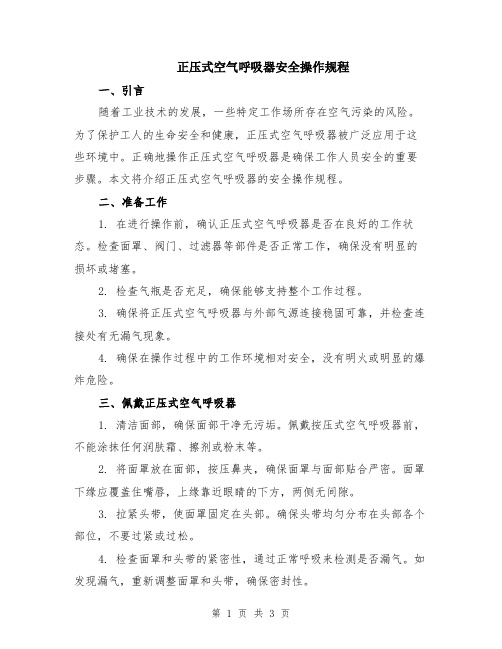 正压式空气呼吸器安全操作规程

一、引言

随着工业技术的发展，一些特定工作场所存在空气污染的风险。为了保护工人的生命安全和健康，正压式空气呼吸器被广泛应用于这些环境中。正确地操作正压式空气呼吸器是确保工作人员安全的重要步骤。本文将介绍正压式空气呼吸器的安全操作规程。

二、准备工作

1. 在进行操作前，确认正压式空气呼吸器是否在良好的工作状态。检查面罩、阀门、过滤器等部件是否正常工作，确保没有明显的损坏或堵塞。

2. 检查气瓶是否充足，确保能够支持整个工作过程。

3. 确保将正压式空气呼吸器与外部气源连接稳固可靠，并检查连接处有无漏气现象。

4. 确保在操作过程中的工作环境相对安全，没有明火或明显的爆炸危险。

三、佩戴正压式空气呼吸器

1. 清洁面部，确保面部干净无污垢。佩戴按压式空气呼吸器前，不能涂抹任何润肤霜、擦剂或粉末等。

2. 将面罩放在面部，按压鼻夹，确保面罩与面部贴合严密。面罩下缘应覆盖住嘴唇，上缘靠近眼睛的下方，两侧无间隙。

3. 拉紧头带，使面罩固定在头部。确保头带均匀分布在头部各个部位，不要过紧或过松。

4. 检查面罩和头带的紧密性，通过正常呼吸来检测是否漏气。如发现漏气，重新调整面罩和头带，确保密封性。

第 1 页 共 3 页